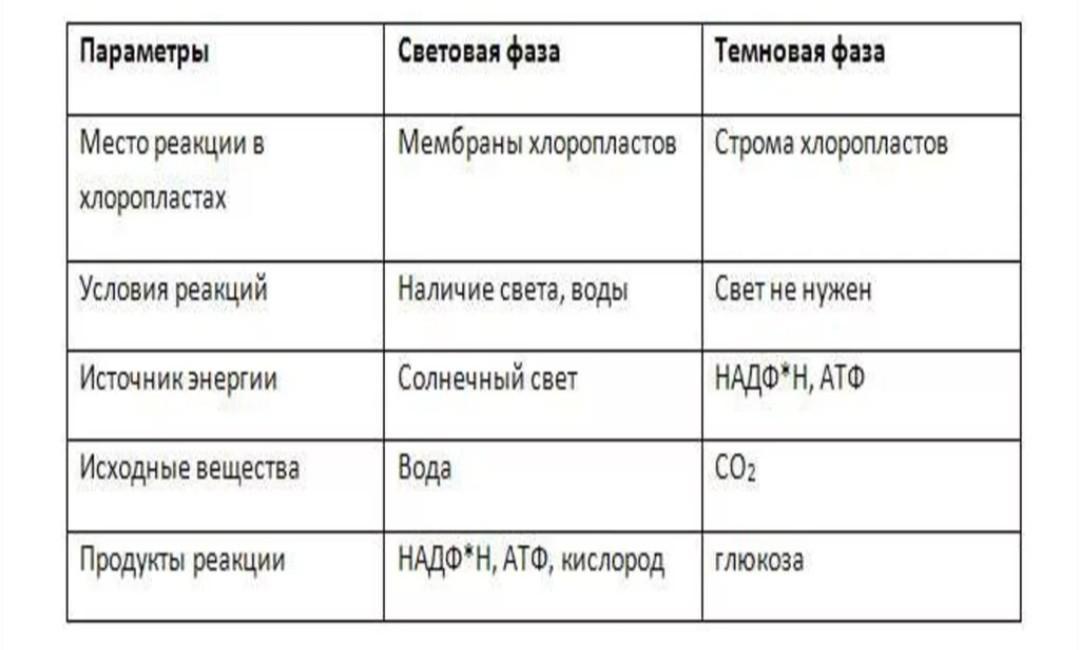 | Параметры | Световая фаза | Темновая фаза |
|---|---|---|
| Место реакции в хлоропластах | Мембраны хлоропластов | Строма хлоропластов |
| Условия реакций | Наличие света, воды | Свет не нужен |
| Источник энергии | Солнечный свет | НАДФ*Н, АТФ |
| Исходные вещества | Вода | $CO_2$ |
| Продукты реакции | НАДФ*Н, АТФ, кислород | глюкоза |